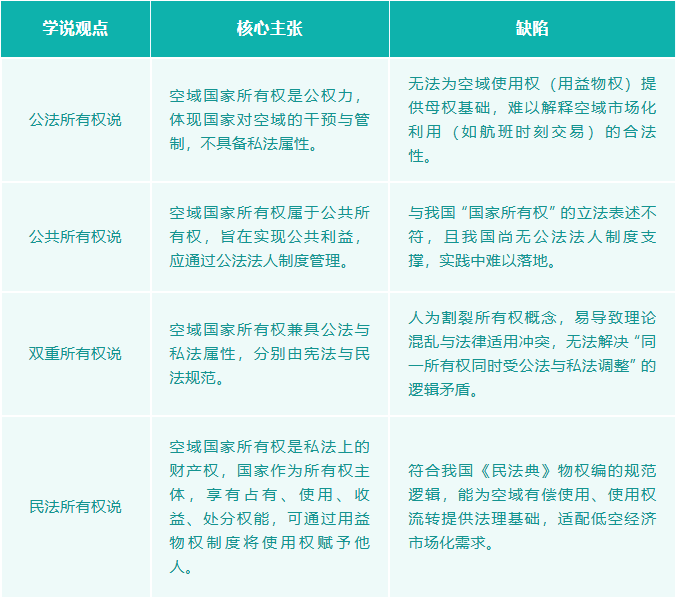 | 学说观点 | 核心主张 | 缺陷 |
|---|---|---|
| 公法所有权说 | 空域国家所有权是公权力，体现国家对空域的干预与管制，不具备私法属性。 | 无法为空域使用权（用益物权）提供母权基础，难以解释空域市场化利用（如航班时刻交易）的合法性。 |
| 公共所有权说 | 空域国家所有权属于公共所有权，旨在实现公共利益，应通过公法法人制度管理。 | 与我国“国家所有权”的立法表述不符，且我国尚无公法法人制度支撑，实践中难以落地。 |
| 双重所有权说 | 空域国家所有权兼具公法与私法属性，分别由宪法与民法规范。 | 人为割裂所有权概念，易导致理论混乱与法律适用冲突，无法解决“同一所有权同时受公法与私法调整”的逻辑矛盾。 |
| 民法所有权说 | 空域国家所有权是私法上的财产权，国家作为所有权主体，享有占有、使用、收益、处分权能，可通过用益物权制度将使用权赋予他人。 | 符合我国《民法典》物权编的规范逻辑，能为空域有偿使用、使用权流转提供法理基础，适配低空经济市场化需求。 |